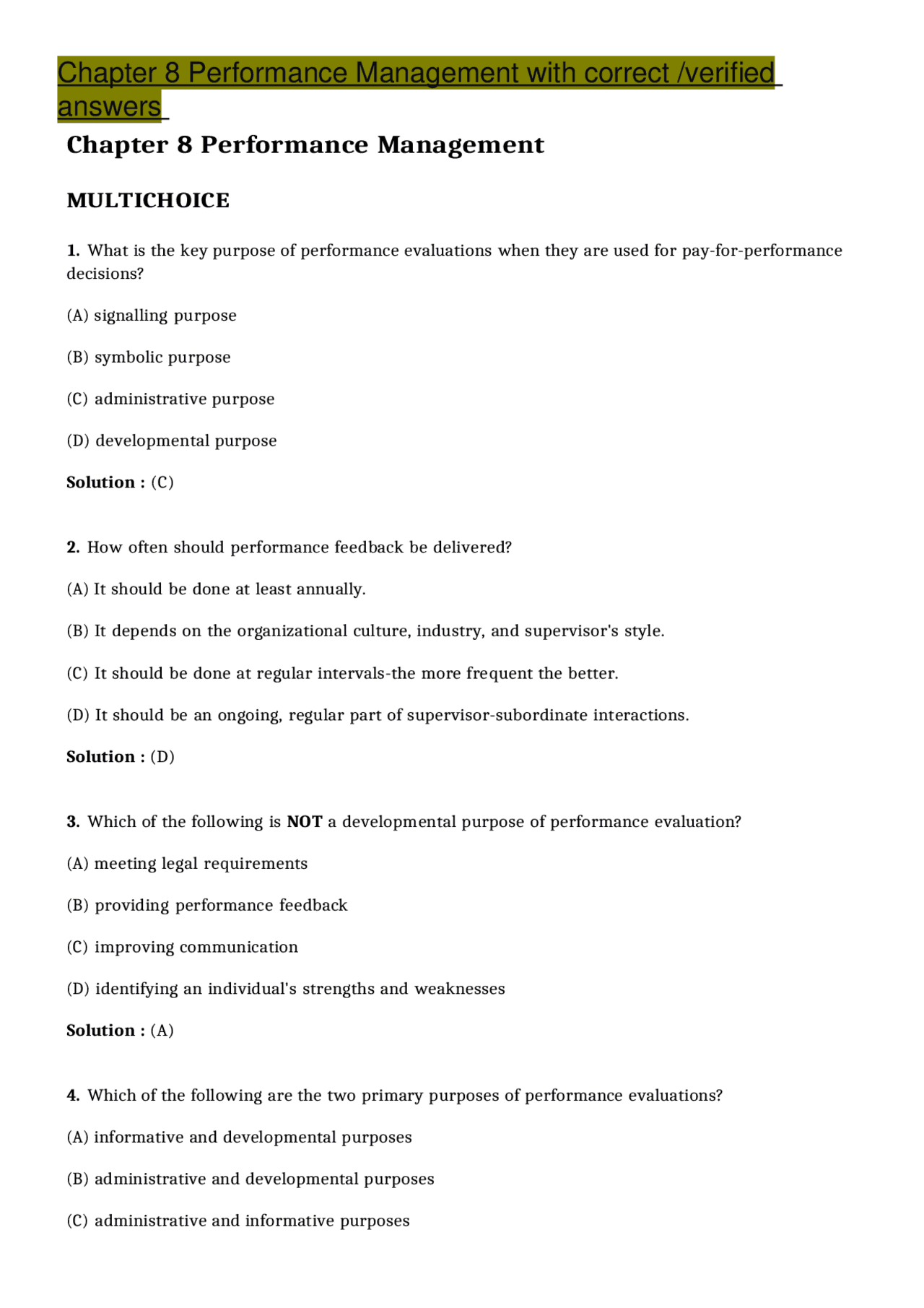 Chapter 8 Performance Management with correct /verified answers

Chapter 8 Performance Management

MULTICHOICE

1. What is the key purpose of performance evaluations when they are used for pay-for-performance decisions?

(A) signalling purpose

(B) symbolic purpose

(C) administrative purpose

(D) developmental purpose

Solution : (C)

2. How often should performance feedback be delivered?

(A) It should be done at least annually.

(B) It depends on the organizational culture, industry, and supervisor's style.

(C) It should be done at regular intervals-the more frequent the better.

(D) It should be an ongoing, regular part of supervisor-subordinate interactions.

Solution : (D)

3. Which of the following is NOT a developmental purpose of performance evaluation?

(A) meeting legal requirements

(B) providing performance feedback

(C) improving communication

(D) identifying an individual's strengths and weaknesses

Solution : (A)

4. Which of the following are the two primary purposes of performance evaluations?

(A) informative and developmental purposes

(B) administrative and developmental purposes

(C) administrative and informative purposes